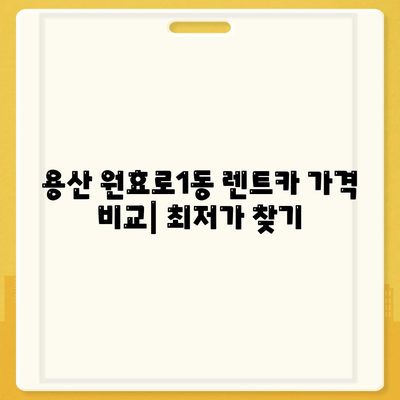 용산 원효로1동 렌트카 가격 비교| 최저가 찾기